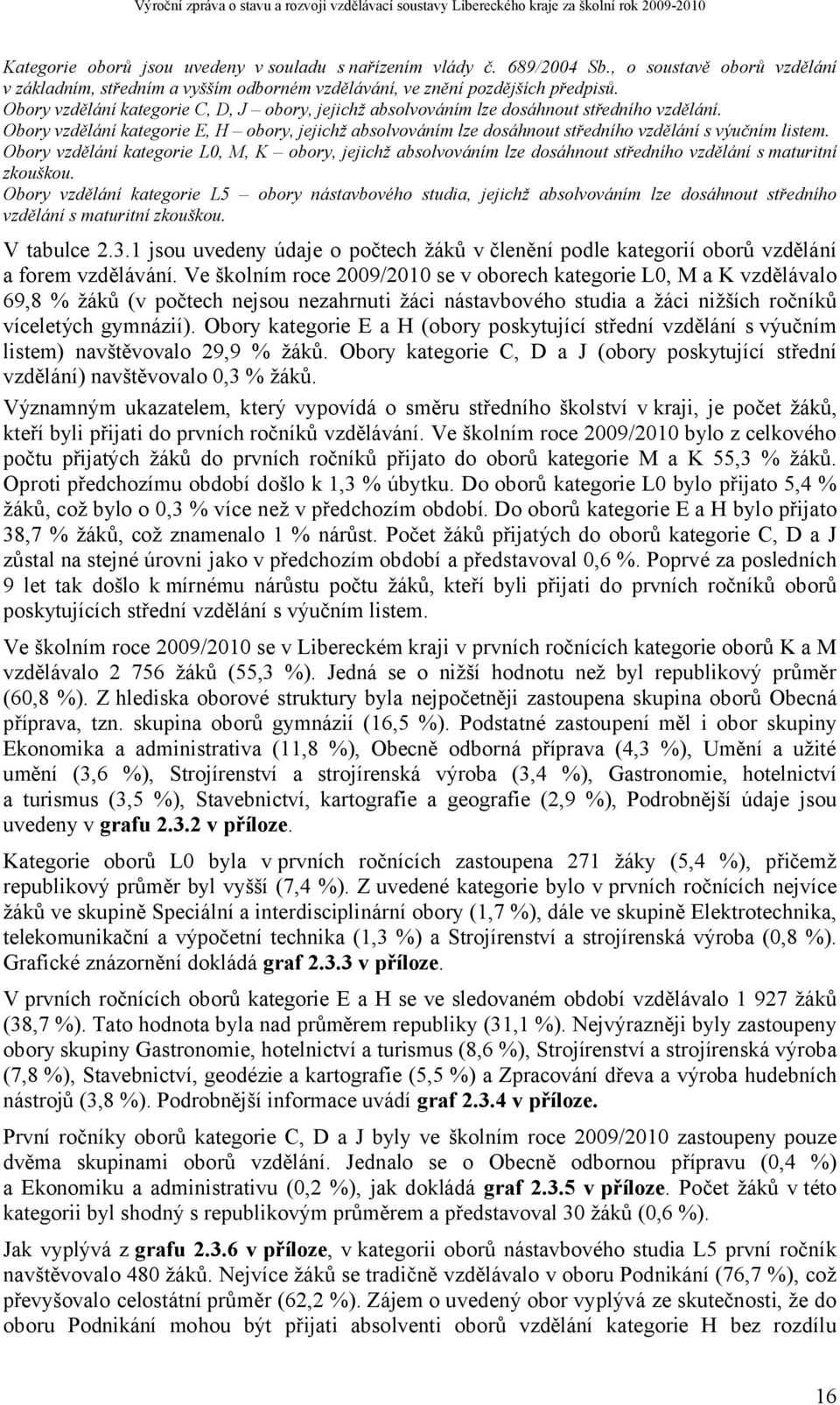 Výroční zpráva o stavu a rozvoji vzdělávací soustavy Libereckého kraje za školní rok 2009-2010

Kategorie oborů jsou uvedeny v souladu s nařízením vlády č. 689/2004 Sb., o soustavě oborů vzdělání v základním, středním a vyšším odborném vzdělávání, ve znění pozdějších předpisů.
Obory vzdělání kategorie C, D, J – obory, jejichž absolvováním lze dosáhnout středního vzdělání.
Obory vzdělání kategorie E, H – obory, jejichž absolvováním lze dosáhnout středního vzdělání s výučním listem.
Obory vzdělání kategorie L0, M, K – obory, jejichž absolvováním lze dosáhnout středního vzdělání s maturitní zkouškou.
Obory vzdělání kategorie L5 – obory nástavbového studia, jejichž absolvováním lze dosáhnout středního vzdělání s maturitní zkouškou.

V tabulce 2.3.1 jsou uvedeny údaje o počtech žáků v členění podle kategorií oborů vzdělání a forem vzdělávání. Ve školním roce 2009/2010 se v oborech kategorie L0, M a K vzdělávalo 69,8 % žáků (v počtech nejsou nezahrnuti žáci nástavbového studia a žáci nižších ročníků víceletých gymnázií). Obory kategorie E a H (obory poskytující střední vzdělání s výučním listem) navštěvovalo 29,9 % žáků. Obory kategorie C, D a J (obory poskytující střední vzdělání) navštěvovalo 0,3 % žáků.

Významným ukazatelem, který vypovídá o směru středního školství v kraji, je počet žáků, kteří byli přijati do prvních ročníků vzdělávání. Ve školním roce 2009/2010 bylo z celkového počtu přijatých žáků do prvních ročníků přijato do oborů kategorie M a K 55,3 % žáků. Oproti předchozímu období došlo k 1,3 % úbytku. Do oborů kategorie L0 bylo přijato 5,4 % žáků, což bylo o 0,3 % více než v předchozím období. Do oborů kategorie E a H bylo přijato 38,7 % žáků, což znamenalo 1 % nárůst. Počet žáků přijatých do oborů kategorie C, D a J zůstal na stejné úrovni jako v předchozím období a představoval 0,6 %. Poprvé za posledních 9 let tak došlo k mírnému nárůstu počtu žáků, kteří byli přijati do prvních ročníků oborů poskytujících střední vzdělání s výučním listem.

Ve školním roce 2009/2010 se v Libereckém kraji v prvních ročnících kategorie oborů K a M vzdělávalo 2 756 žáků (55,3 %). Jedná se o nižší hodnotu než byl republikový průměr (60,8 %). Z hlediska oborové struktury byla nejpočetněji zastoupena skupina oborů Obecná příprava, tzn. skupina oborů gymnázií (16,5 %). Podstatné zastoupení měl i obor skupiny Ekonomika a administrativa (11,8 %), Obecně odborná příprava (4,3 %), Umění a užité umění (3,6 %), Strojírenství a strojírenská výroba (3,4 %), Gastronomie, hotelnictví a turismus (3,5 %), Stavebnictví, kartografie a geografie (2,9 %), Podrobnější údaje jsou uvedeny v grafu 2.3.2 v příloze.

Kategorie oborů L0 byla v prvních ročnících zastoupena 271 žáky (5,4 %), přičemž republikový průměr byl vyšší (7,4 %). Z uvedené kategorie bylo v prvních ročnících nejvíce žáků ve skupině Speciální a interdisciplinární obory (1,7 %), dále ve skupině Elektrotechnika, telekomunikační a výpočetní technika (1,3 %) a Strojírenství a strojírenská výroba (0,8 %). Grafické znázornění dokládá graf 2.3.3 v příloze.

V prvních ročnících oborů kategorie E a H se ve sledovaném období vzdělávalo 1 927 žáků (38,7 %). Tato hodnota byla nad průměrem republiky (31,1 %). Nejvýrazněji byly zastoupeny obory skupiny Gastronomie, hotelnictví a turismus (8,6 %), Strojírenství a strojírenská výroba (7,8 %), Stavebnictví, geodézie a kartografie (5,5 %) a Zpracování dřeva a výroba hudebních nástrojů (3,8 %). Podrobnější informace uvádí graf 2.3.4 v příloze.

První ročníky oborů kategorie C, D a J byly ve školním roce 2009/2010 zastoupeny pouze dvěma skupinami oborů vzdělání. Jednalo se o Obecně odbornou přípravu (0,4 %) a Ekonomiku a administrativu (0,2 %), jak dokládá graf 2.3.5 v příloze. Počet žáků v této kategorii byl shodný s republikovým průměrem a představoval 30 žáků (0,6 %).

Jak vyplývá z grafu 2.3.6 v příloze, v kategorii oborů nástavbového studia L5 první ročník navštěvovalo 480 žáků. Nejvíce žáků se tradičně vzdělávalo v oboru Podnikání (76,7 %), což převyšovalo celostátní průměr (62,2 %). Zájem o uvedený obor vyplývá ze skutečnosti, že do oboru Podnikání mohou být přijati absolventi oborů vzdělání kategorie H bez rozdílu

16